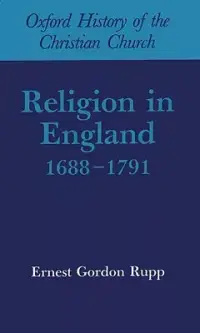 Oxford History of the Christian Church

Religion in England
1688–1791

Ernest Gordon Rupp